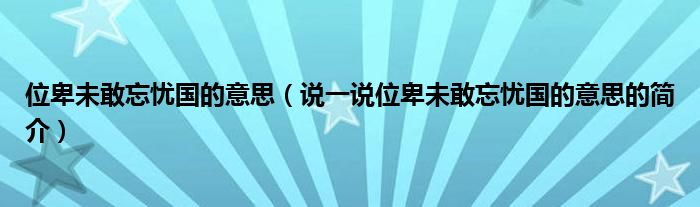 位卑未敢忘忧国的意思（说一说位卑未敢忘忧国的意思的简介）